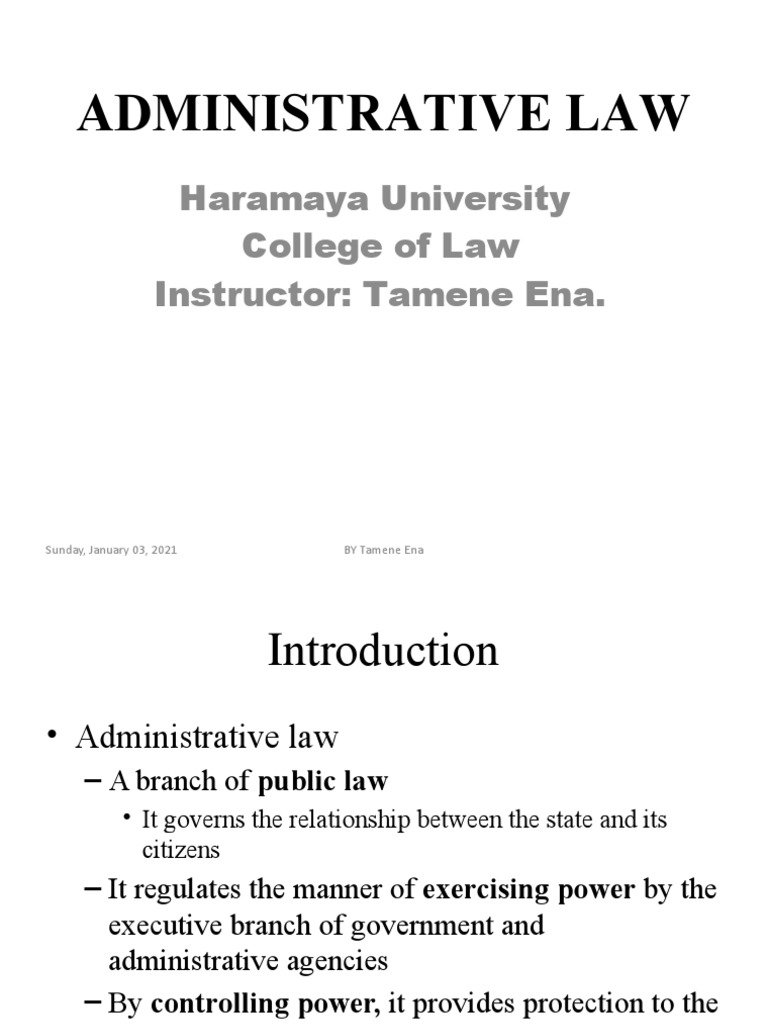 ADMINISTRATIVE LAW

Haramaya University
College of Law
Instructor: Tamene Ena.

Sunday, January 03, 2021

BY Tamene Ena

Introduction

• Administrative law
– A branch of public law
• It governs the relationship between the state and its citizens
– It regulates the manner of exercising power by the executive branch of government and administrative agencies
– By controlling power, it provides protection to the